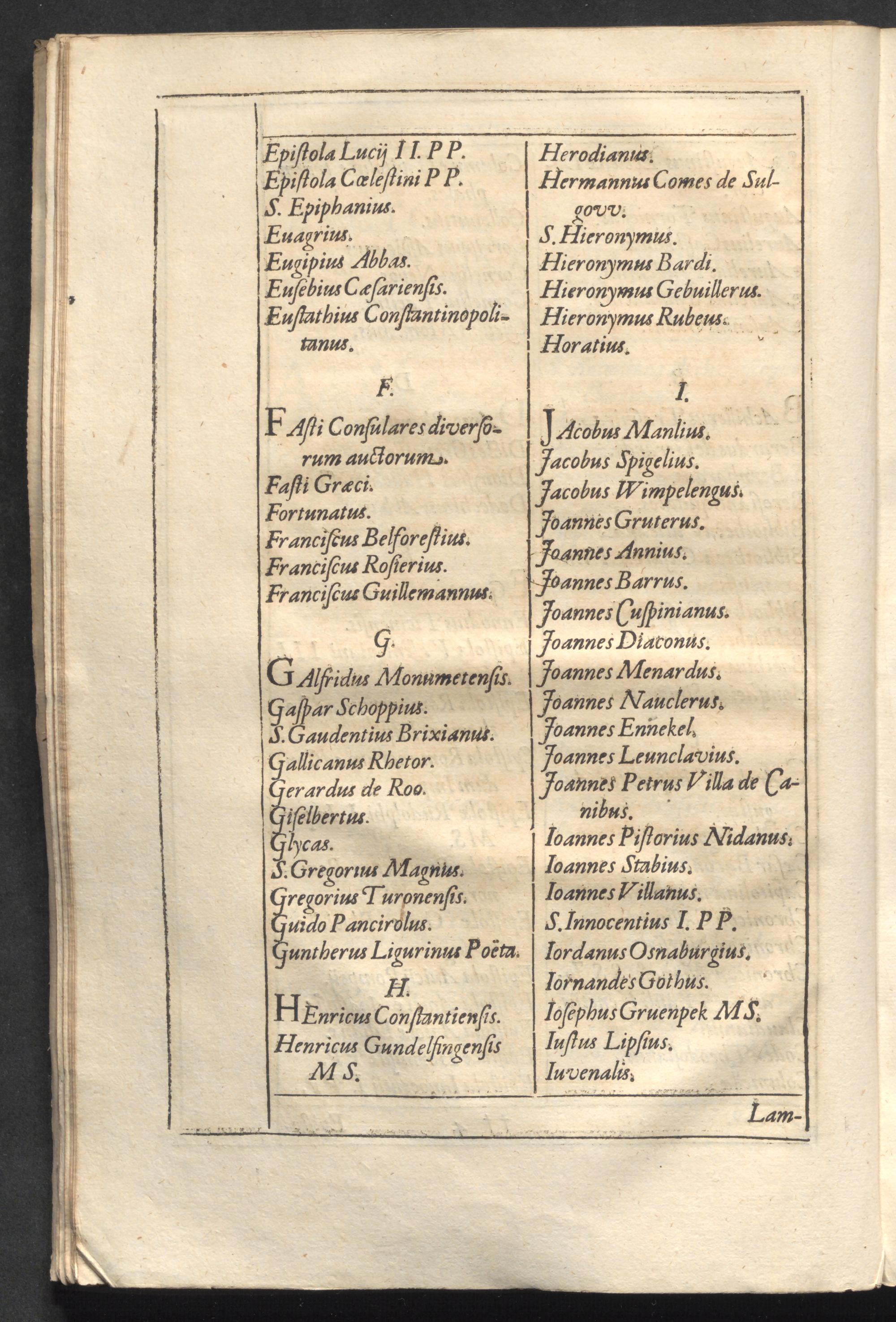 Epiſtola Lucij II. PP.
Epiſtola Cœleſtini PP.
S. Epiphanius.
Euagrius.
Eugipius Abbas.
Euſebius Cæſarienſis.
Euſtathius Conſtantinopolitanus.

F.

FAſti Conſulares diverſorum auctorum.
Faſti Græci.
Fortunatus.
Franciſcus Belforeſtius.
Franciſcus Roſierius.
Franciſcus Guillemannus.

G.

GAlfridus Monumetenſis.
Gaſpar Schoppius.
S. Gaudentius Brixianus.
Gallicanus Rhetor.
Gerardus de Roo.
Giſelbertus.
Glycas.
S. Gregorius Magnus.
Gregorius Turonenſis.
Guido Pancirolus.
Guntherus Ligurinus Poëta.

H.

HEnricus Conſtantienſis.
Henricus Gundelfingenſis MS.

Herodianus.
Hermannus Comes de Sulgovv.
S. Hieronymus.
Hieronymus Bardi.
Hieronymus Gebuillerus.
Hieronymus Rubeus.
Horatius.

I.

JAcobus Manlius.
Jacobus Spigelius.
Jacobus Wimpelengus.
Joannes Gruterus.
Joannes Annius.
Joannes Barrus.
Joannes Cuſpinianus.
Joannes Diaconus.
Joannes Menardus.
Joannes Nauclerus.
Joannes Ennekel.
Joannes Leunclavius.
Joannes Petrus Villa de Canibus.
Ioannes Piſtorius Nidanus.
Ioannes Stabius.
Ioannes Villanus.
S. Innocentius I. PP.
Iordanus Osnaburgius.
Iornandes Gothus.
Ioſephus Gruenpek MS.
Iuſtus Lipſius.
Iuvenalis.

Lam-